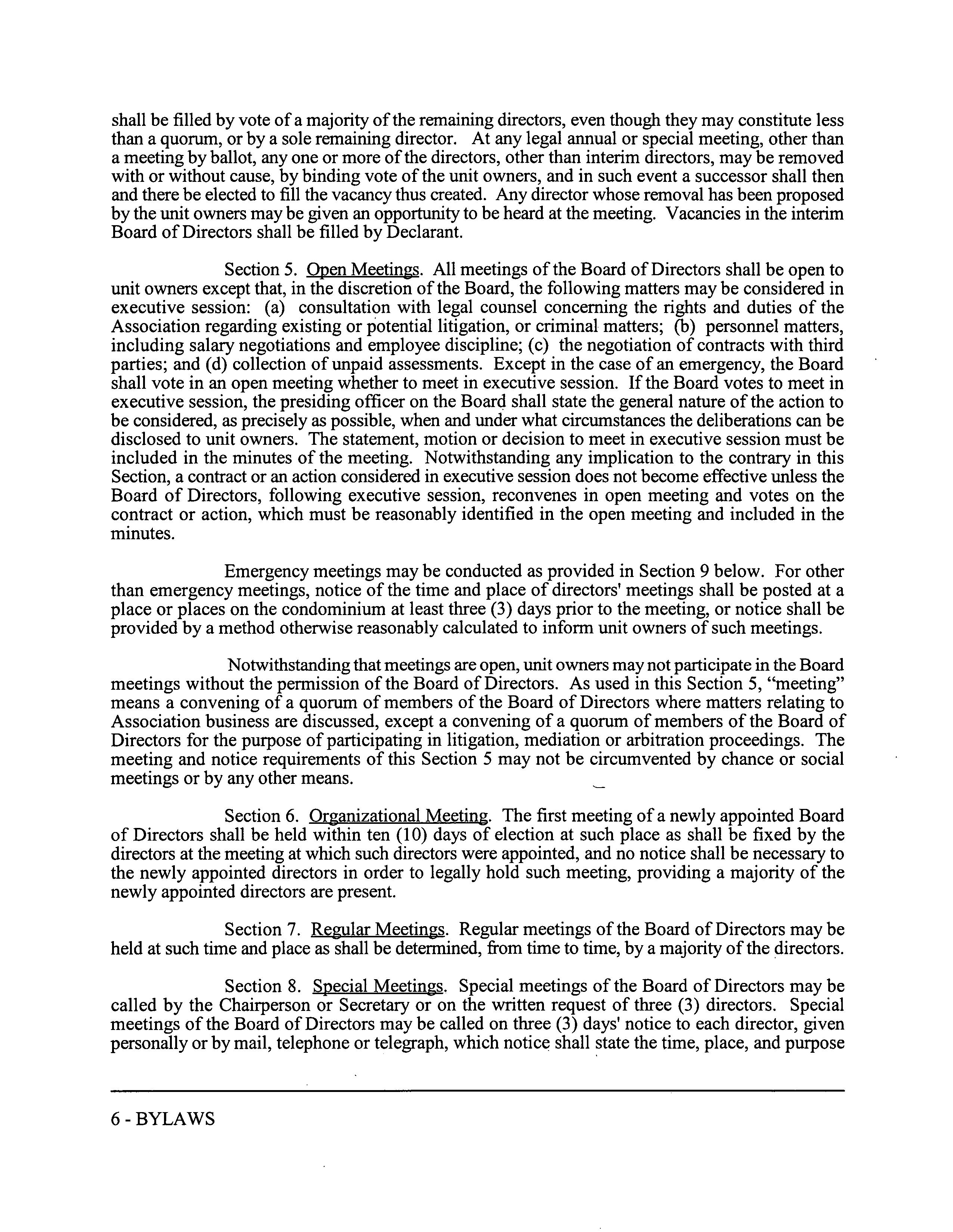 shall be filled by vote of a majority of the remaining directors, even though they may constitute less than a quorum, or by a sole remaining director. At any legal annual or special meeting, other than a meeting by ballot, any one or more of the directors, other than interim directors, may be removed with or without cause, by binding vote of the unit owners, and in such event a successor shall then and there be elected to fill the vacancy thus created. Any director whose removal has been proposed by the unit owners may be given an opportunity to be heard at the meeting. Vacancies in the interim Board of Directors shall be filled by Declarant.

Section 5. Open Meetings. All meetings of the Board of Directors shall be open to unit owners except that, in the discretion of the Board, the following matters may be considered in executive session: (a) consultation with legal counsel concerning the rights and duties of the Association regarding existing or potential litigation, or criminal matters; (b) personnel matters, including salary negotiations and employee discipline; (c) the negotiation of contracts with third parties; and (d) collection of unpaid assessments. Except in the case of an emergency, the Board shall vote in an open meeting whether to meet in executive session. If the Board votes to meet in executive session, the presiding officer on the Board shall state the general nature of the action to be considered, as precisely as possible, when and under what circumstances the deliberations can be disclosed to unit owners. The statement, motion or decision to meet in executive session must be included in the minutes of the meeting. Notwithstanding any implication to the contrary in this Section, a contract or an action considered in executive session does not become effective unless the Board of Directors, following executive session, reconvenes in open meeting and votes on the contract or action, which must be reasonably identified in the open meeting and included in the minutes.

Emergency meetings may be conducted as provided in Section 9 below. For other than emergency meetings, notice of the time and place of directors' meetings shall be posted at a place or places on the condominium at least three (3) days prior to the meeting, or notice shall be provided by a method otherwise reasonably calculated to inform unit owners of such meetings.

Notwithstanding that meetings are open, unit owners may not participate in the Board meetings without the permission of the Board of Directors. As used in this Section 5, "meeting" means a convening of a quorum of members of the Board of Directors where matters relating to Association business are discussed, except a convening of a quorum of members of the Board of Directors for the purpose of participating in litigation, mediation or arbitration proceedings. The meeting and notice requirements of this Section 5 may not be circumvented by chance or social meetings or by any other means.

Section 6. Organizational Meeting. The first meeting of a newly appointed Board of Directors shall be held within ten (10) days of election at such place as shall be fixed by the directors at the meeting at which such directors were appointed, and no notice shall be necessary to the newly appointed directors in order to legally hold such meeting, providing a majority of the newly appointed directors are present.

Section 7. Regular Meetings. Regular meetings of the Board of Directors may be held at such time and place as shall be determined, from time to time, by a majority of the directors.

Section 8. Special Meetings. Special meetings of the Board of Directors may be called by the Chairperson or Secretary or on the written request of three (3) directors. Special meetings of the Board of Directors may be called on three (3) days' notice to each director, given personally or by mail, telephone or telegraph, which notice shall state the time, place, and purpose

6 - BYLAWS